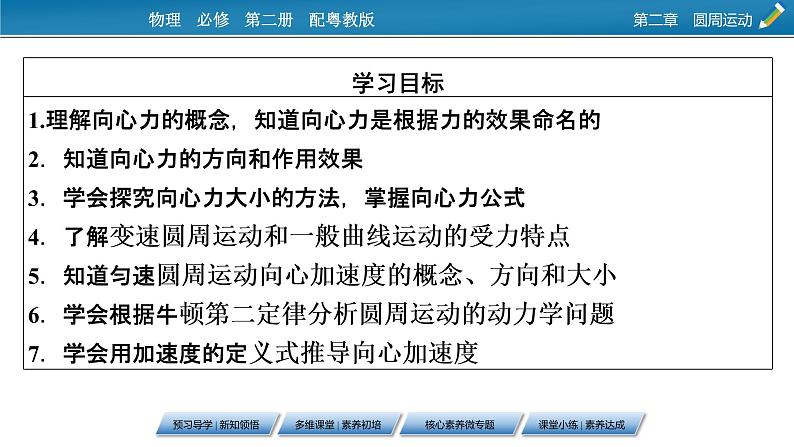 物理 必修 第二册 配粤教版

第二章 圆周运动

学习目标

1.理解向心力的概念，知道向心力是根据力的效果命名的

2. 知道向心力的方向和作用效果

3. 学会探究向心力大小的方法，掌握向心力公式

4. 了解变速圆周运动和一般曲线运动的受力特点

5. 知道匀速圆周运动向心加速度的概念、方向和大小

6. 学会根据牛顿第二定律分析圆周运动的动力学问题

7. 学会用加速度的定义式推导向心加速度

预习导学 | 新知领悟

多维课堂 | 素养初培

核心素养微专题

课堂小练 | 素养达成